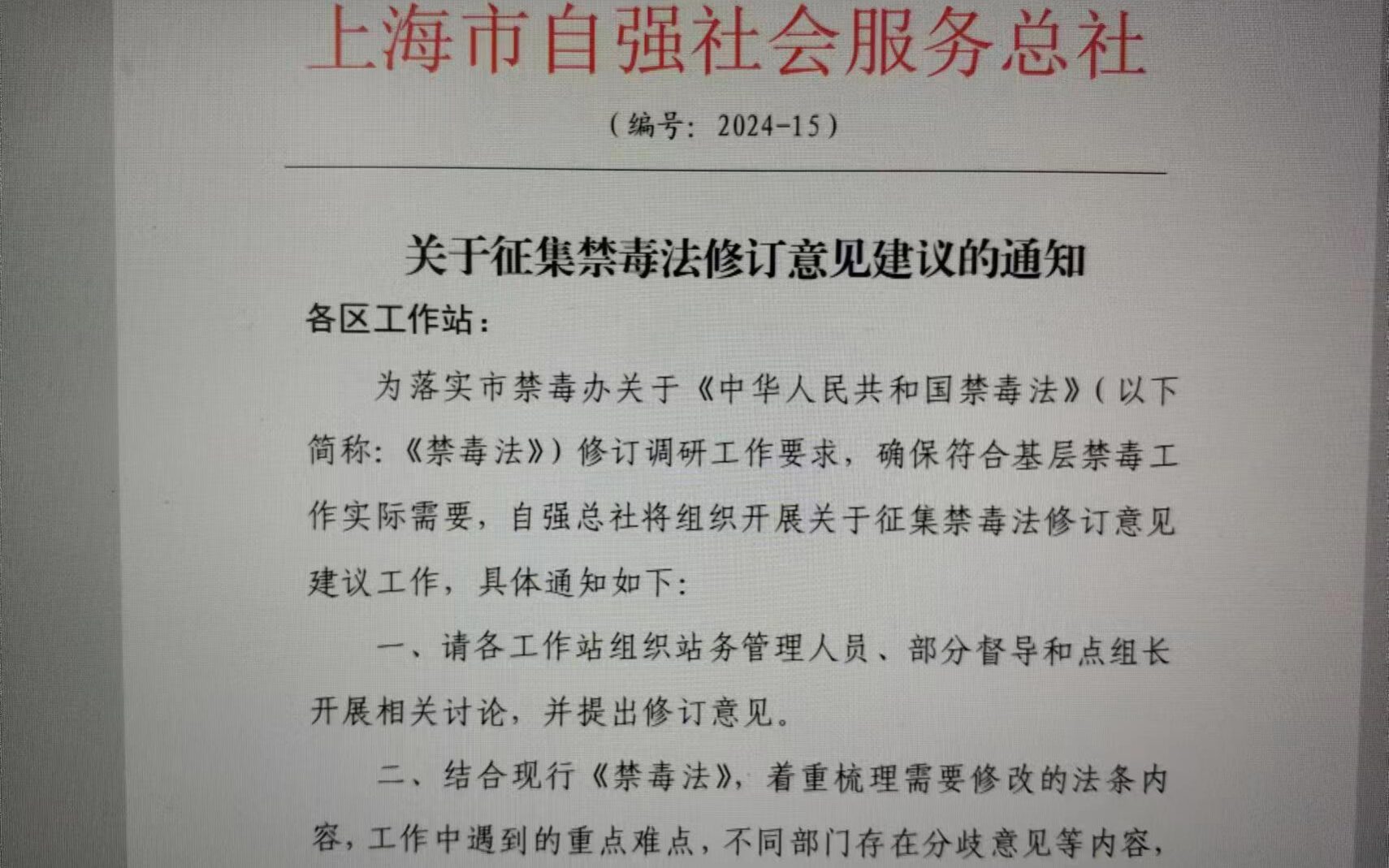 上海市自强社会服务总社

（编号：2024-15）

关于征集禁毒法修订意见建议的通知

各区工作站：

为落实市禁毒办关于《中华人民共和国禁毒法》（以下简称：《禁毒法》）修订调研工作要求，确保符合基层禁毒工作实际需要，自强总社将组织开展关于征集禁毒法修订意见建议工作，具体通知如下：

一、请各工作站组织站务管理人员、部分督导和点组长开展相关讨论，并提出修订意见。

二、结合现行《禁毒法》，着重梳理需要修改的法条内容，工作中遇到的重点难点，不同部门存在分歧意见等内容，